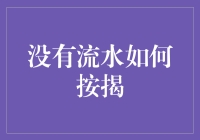 没有流水如何按揭